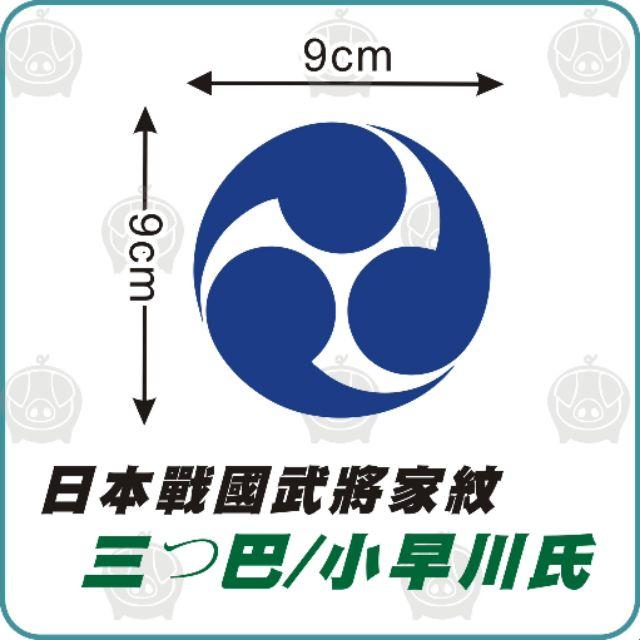 9cm

9cm

日本戰國武將家紋

三つ巴/小早川氏